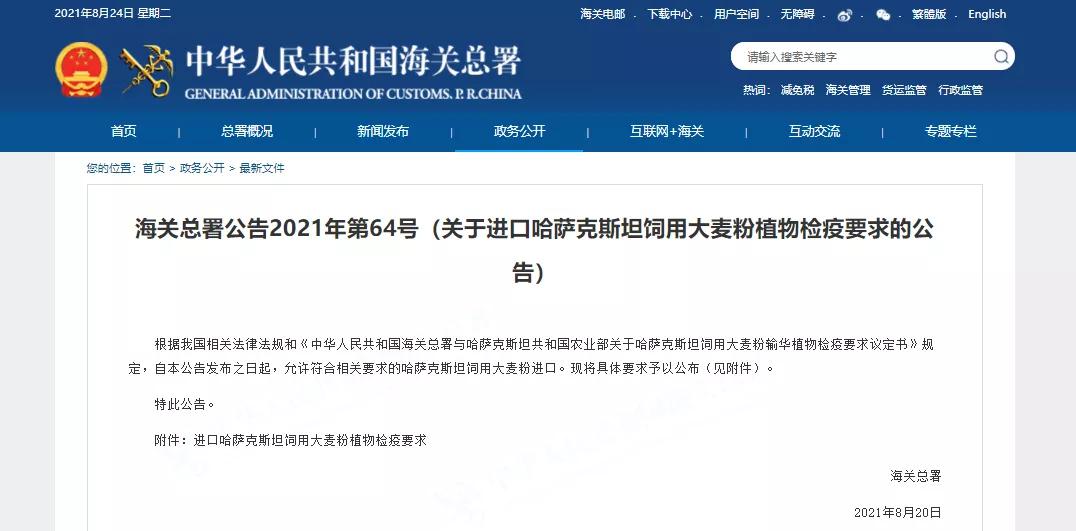 2021年8月24日 星期二

海关电邮 | 下载中心 | 用户空间 | 无障碍 | 繁體版 | English

中华人民共和国海关总署
GENERAL ADMINISTRATION OF CUSTOMS. P. R.CHINA

请输入搜索关键字

热词: 减免税 海关管理 货运监管 行政监管

首页 | 总署概况 | 新闻发布 | 政务公开 | 互联网+海关 | 互动交流 | 专题专栏

您的位置: 首页 > 政务公开 > 最新文件

海关总署公告2021年第64号（关于进口哈萨克斯坦饲用大麦粉植物检疫要求的公告）

根据我国相关法律法规和《中华人民共和国海关总署与哈萨克斯坦共和国农业部关于哈萨克斯坦饲用大麦粉输华植物检疫要求议定书》规定，自本公告发布之日起，允许符合相关要求的哈萨克斯坦饲用大麦粉进口。现将具体要求予以公布（见附件）。

特此公告。

附件：进口哈萨克斯坦饲用大麦粉植物检疫要求

海关总署

2021年8月20日